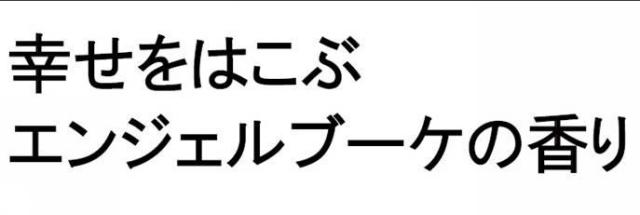 幸せをはこぶ
エンジェルブーケの香り